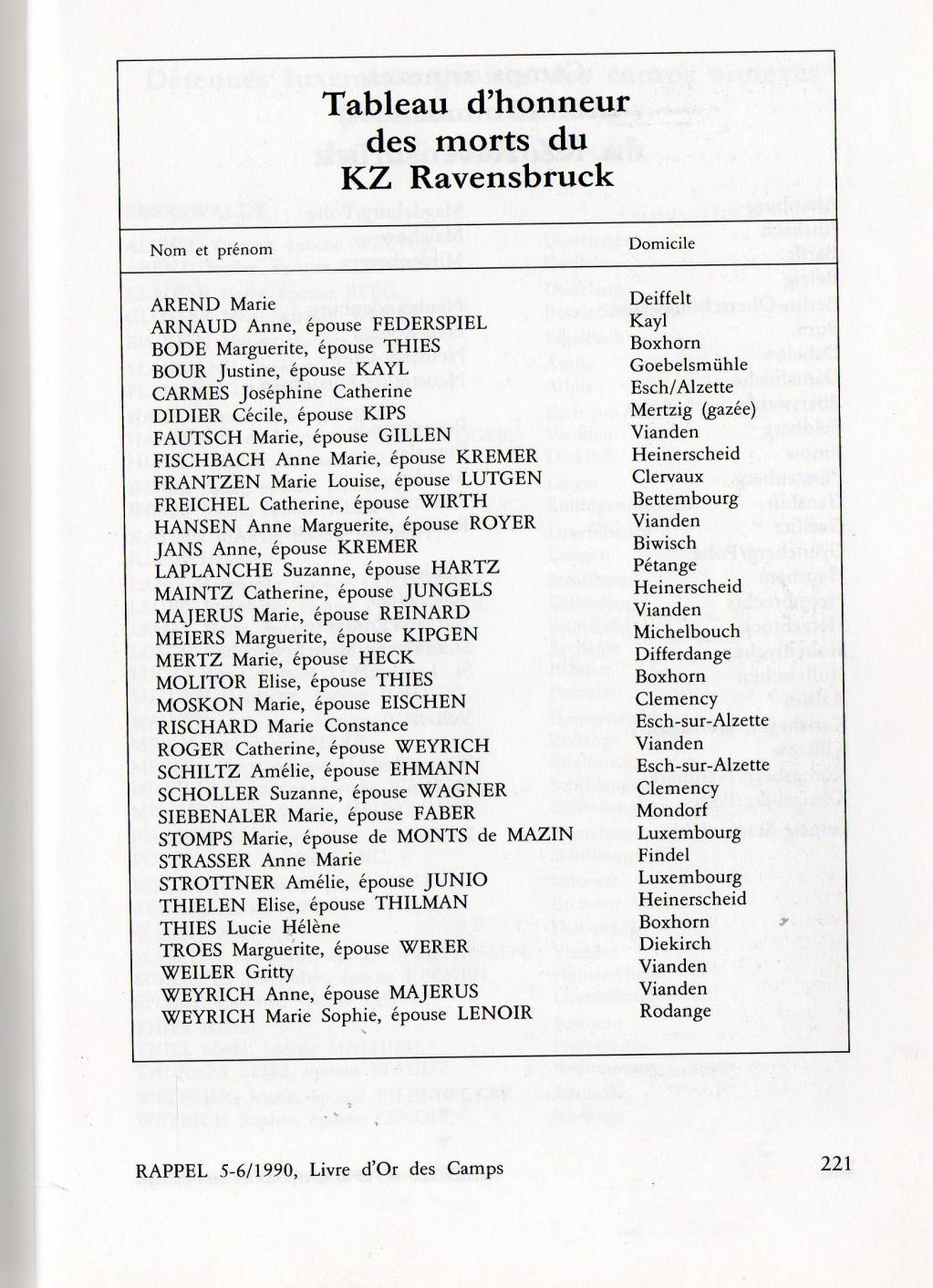 Tableau d'honneur des morts du KZ Ravensbruck

| Nom et prénom | Domicile |
|---|---|
| AREND Marie | Deiffelt |
| ARNAUD Anne, épouse FEDERSPIEL | Kayl |
| BODE Marguerite, épouse THIES | Boxhorn |
| BOUR Justine, épouse KAYL | Goebelsmühle |
| CARMES Joséphine Catherine | Esch/Alzette |
| DIDIER Cécile, épouse KIPS | Mertzig (gazée) |
| FAUTSCH Marie, épouse GILLEN | Vianden |
| FISCHBACH Anne Marie, épouse KREMER | Heinerscheid |
| FRANTZEN Marie Louise, épouse LUTGEN | Clervaux |
| FREICHEL Catherine, épouse WIRTH | Bettembourg |
| HANSEN Anne Marguerite, épouse ROYER | Vianden |
| JANS Anne, épouse KREMER | Biwisch |
| LAPLANCHE Suzanne, épouse HARTZ | Pétange |
| MAINTZ Catherine, épouse JUNGELS | Heinerscheid |
| MAJERUS Marie, épouse REINARD | Vianden |
| MEIERS Marguerite, épouse KIPGEN | Michelbouch |
| MERTZ Marie, épouse HECK | Differdange |
| MOLITOR Elise, épouse THIES | Boxhorn |
| MOSKON Marie, épouse EISCHEN | Clemency |
| RISCHARD Marie Constance | Esch-sur-Alzette |
| ROGER Catherine, épouse WEYRICH | Vianden |
| SCHILTZ Amélie, épouse EHMANN | Esch-sur-Alzette |
| SCHOLLER Suzanne, épouse WAGNER | Clemency |
| SIEBENALER Marie, épouse FABER | Mondorf |
| STOMPS Marie, épouse de MONTS de MAZIN | Luxembourg |
| STRASSER Anne Marie | Findel |
| STROTTNER Amélie, épouse JUNIO | Luxembourg |
| THIELEN Elise, épouse THILMAN | Heinerscheid |
| THIES Lucie Hélène | Boxhorn |
| TROES Marguerite, épouse WERER | Diekirch |
| WEILER Gritty | Vianden |
| WEYRICH Anne, épouse MAJERUS | Vianden |
| WEYRICH Marie Sophie, épouse LENOIR | Rodange |

RAPPEL 5-6/1990, Livre d'Or des Camps

221